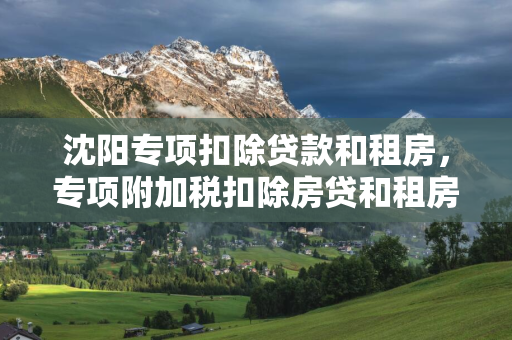 沈阳专项扣除贷款和租房，专项附加税扣除房贷和租房